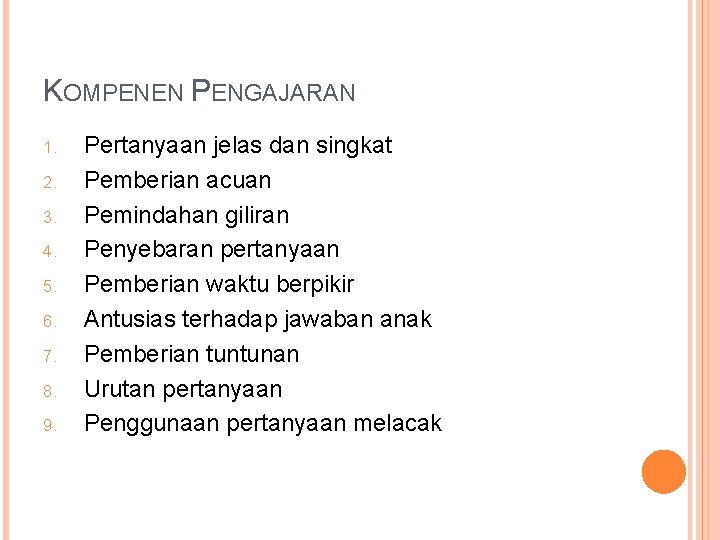 KOMPENEN PENGAJARAN

1. Pertanyaan jelas dan singkat
2. Pemberian acuan
3. Pemindahan giliran
4. Penyebaran pertanyaan
5. Pemberian waktu berpikir
6. Antusias terhadap jawaban anak
7. Pemberian tuntunan
8. Urutan pertanyaan
9. Penggunaan pertanyaan melacak